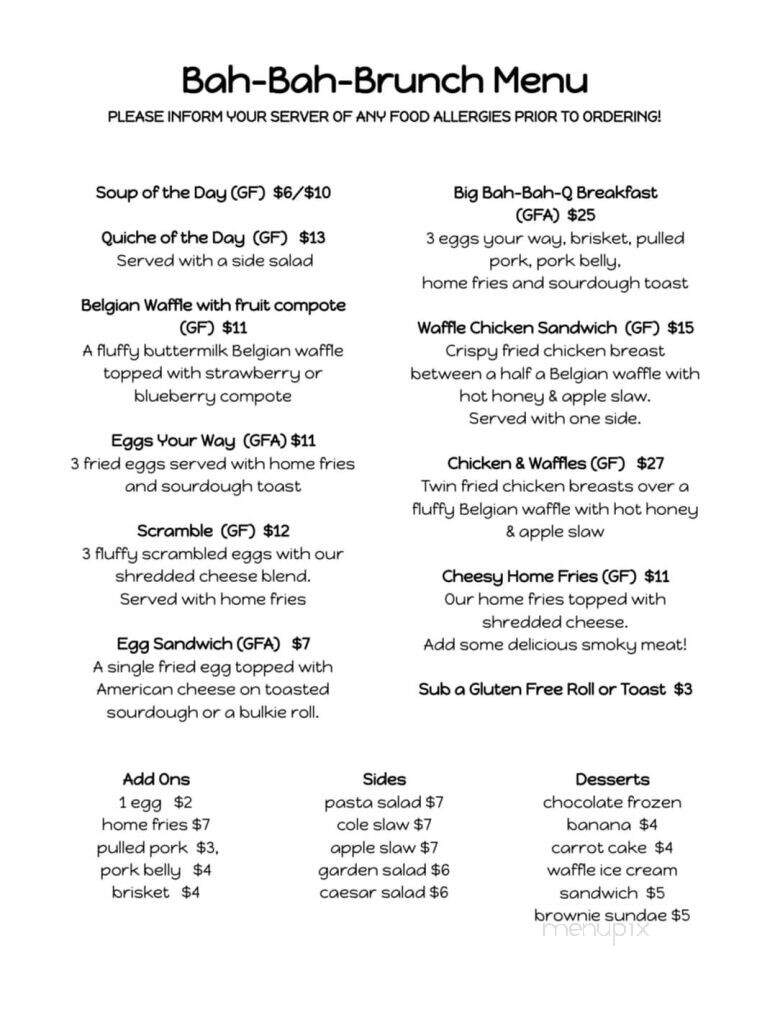 Bah-Bah-Brunch Menu
PLEASE INFORM YOUR SERVER OF ANY FOOD ALLERGIES PRIOR TO ORDERING!

Soup of the Day (GF) $6/$10

Quiche of the Day (GF) $13
Served with a side salad

Belgian Waffle with fruit compote (GF) $11
A fluffy buttermilk Belgian waffle topped with strawberry or blueberry compote

Eggs Your Way (GFA) $11
3 fried eggs served with home fries and sourdough toast

Scramble (GF) $12
3 fluffy scrambled eggs with our shredded cheese blend. Served with home fries

Egg Sandwich (GFA) $7
A single fried egg topped with American cheese on toasted sourdough or a bulkie roll.

Big Bah-Bah-Q Breakfast (GFA) $25
3 eggs your way, brisket, pulled pork, pork belly, home fries and sourdough toast

Waffle Chicken Sandwich (GF) $15
Crispy fried chicken breast between a half a Belgian waffle with hot honey & apple slaw. Served with one side.

Chicken & Waffles (GF) $27
Twin fried chicken breasts over a fluffy Belgian waffle with hot honey & apple slaw

Cheesy Home Fries (GF) $11
Our home fries topped with shredded cheese. Add some delicious smoky meat!

Sub a Gluten Free Roll or Toast $3

Add Ons
1 egg $2
home fries $7
pulled pork $3,
pork belly $4
brisket $4

Sides
pasta salad $7
cole slaw $7
apple slaw $7
garden salad $6
caesar salad $6

Desserts
chocolate frozen banana $4
carrot cake $4
waffle ice cream sandwich $5
brownie sundae $5

menupix